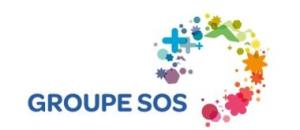 GROUPE SOS